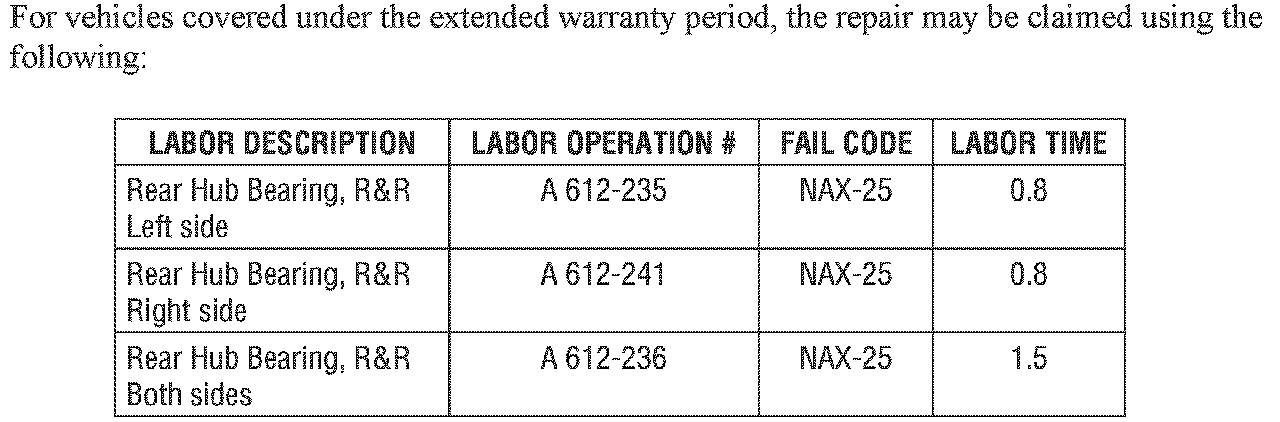 For vehicles covered under the extended warranty period, the repair may be claimed using the following:

| LABOR DESCRIPTION | LABOR OPERATION # | FAIL CODE | LABOR TIME |
|---|---|---|---|
| Rear Hub Bearing, R&R Left side | A 612-235 | NAX-25 | 0.8 |
| Rear Hub Bearing, R&R Right side | A 612-241 | NAX-25 | 0.8 |
| Rear Hub Bearing, R&R Both sides | A 612-236 | NAX-25 | 1.5 |